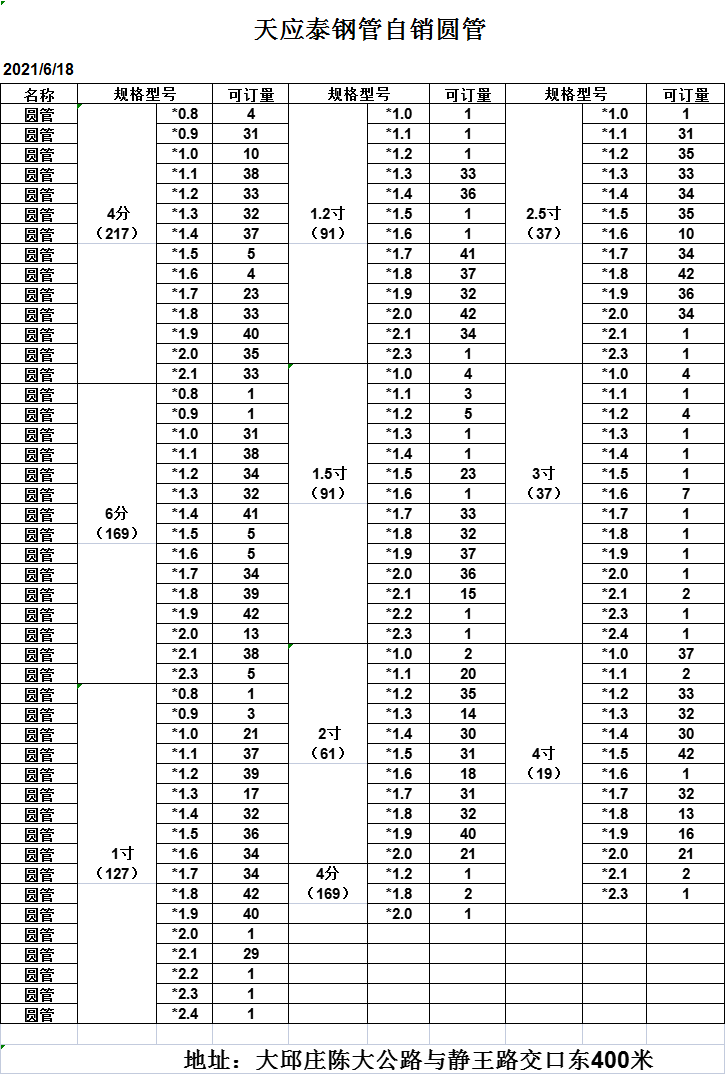 天应泰钢管自销圆管

2021/6/18

| 名称 | 规格型号 | | 可订量 | 规格型号 | | 可订量 | 规格型号 | | 可订量 |
|---|---|---|---|---|---|---|---|---|---|
| 圆管 | 4分（217） | *0.8 | 4 | 1.2寸（91） | *1.0 | 1 | 2.5寸（37） | *1.0 | 1 |
| 圆管 | | *0.9 | 31 | | *1.1 | 1 | | *1.1 | 31 |
| 圆管 | | *1.0 | 10 | | *1.2 | 1 | | *1.2 | 35 |
| 圆管 | | *1.1 | 38 | | *1.3 | 33 | | *1.3 | 33 |
| 圆管 | | *1.2 | 33 | | *1.4 | 36 | | *1.4 | 34 |
| 圆管 | | *1.3 | 32 | | *1.5 | 1 | | *1.5 | 35 |
| 圆管 | | *1.4 | 37 | | *1.6 | 1 | | *1.6 | 10 |
| 圆管 | | *1.5 | 5 | | *1.7 | 41 | | *1.7 | 34 |
| 圆管 | | *1.6 | 4 | | *1.8 | 37 | | *1.8 | 42 |
| 圆管 | | *1.7 | 23 | | *1.9 | 32 | | *1.9 | 36 |
| 圆管 | | *1.8 | 33 | | *2.0 | 42 | | *2.0 | 34 |
| 圆管 | | *1.9 | 40 | | *2.1 | 34 | | *2.1 | 1 |
| 圆管 | | *2.0 | 35 | | *2.3 | 1 | | *2.3 | 1 |
| 圆管 | | *2.1 | 33 | 1.5寸（91） | *1.0 | 4 | 3寸（37） | *1.0 | 4 |
| 圆管 | 6分（169） | *0.8 | 1 | | *1.1 | 3 | | *1.1 | 1 |
| 圆管 | | *0.9 | 1 | | *1.2 | 5 | | *1.2 | 4 |
| 圆管 | | *1.0 | 31 | | *1.3 | 1 | | *1.3 | 1 |
| 圆管 | | *1.1 | 38 | | *1.4 | 1 | | *1.4 | 1 |
| 圆管 | | *1.2 | 34 | | *1.5 | 23 | | *1.5 | 1 |
| 圆管 | | *1.3 | 32 | | *1.6 | 1 | | *1.6 | 7 |
| 圆管 | | *1.4 | 41 | | *1.7 | 33 | | *1.7 | 1 |
| 圆管 | | *1.5 | 5 | | *1.8 | 32 | | *1.8 | 1 |
| 圆管 | | *1.6 | 5 | | *1.9 | 37 | | *1.9 | 1 |
| 圆管 | | *1.7 | 34 | | *2.0 | 36 | | *2.0 | 1 |
| 圆管 | | *1.8 | 39 | | *2.1 | 15 | | *2.1 | 2 |
| 圆管 | | *1.9 | 42 | | *2.2 | 1 | | *2.3 | 1 |
| 圆管 | | *2.0 | 13 | | *2.3 | 1 | | *2.4 | 1 |
| 圆管 | | *2.1 | 38 | 2寸（61） | *1.0 | 2 | 4寸（19） | *1.0 | 37 |
| 圆管 | | *2.3 | 5 | | *1.1 | 20 | | *1.1 | 2 |
| 圆管 | 1寸（127） | *0.8 | 1 | | *1.2 | 35 | | *1.2 | 33 |
| 圆管 | | *0.9 | 3 | | *1.3 | 14 | | *1.3 | 32 |
| 圆管 | | *1.0 | 21 | | *1.4 | 30 | | *1.4 | 30 |
| 圆管 | | *1.1 | 37 | | *1.5 | 31 | | *1.5 | 42 |
| 圆管 | | *1.2 | 39 | | *1.6 | 18 | | *1.6 | 1 |
| 圆管 | | *1.3 | 17 | | *1.7 | 31 | | *1.7 | 32 |
| 圆管 | | *1.4 | 32 | | *1.8 | 32 | | *1.8 | 13 |
| 圆管 | | *1.5 | 36 | | *1.9 | 40 | | *1.9 | 16 |
| 圆管 | | *1.6 | 34 | | *2.0 | 21 | | *2.0 | 21 |
| 圆管 | | *1.7 | 34 | 4分（169） | *1.2 | 1 | | *2.1 | 2 |
| 圆管 | | *1.8 | 42 | | *1.8 | 2 | | *2.3 | 1 |
| 圆管 | | *1.9 | 40 | | *2.0 | 1 | | | |
| 圆管 | | *2.0 | 1 | | | | | | |
| 圆管 | | *2.1 | 29 | | | | | | |
| 圆管 | | *2.2 | 1 | | | | | | |
| 圆管 | | *2.3 | 1 | | | | | | |
| 圆管 | | *2.4 | 1 | | | | | | |

地址：大邱庄陈大公路与静王路交口东400米